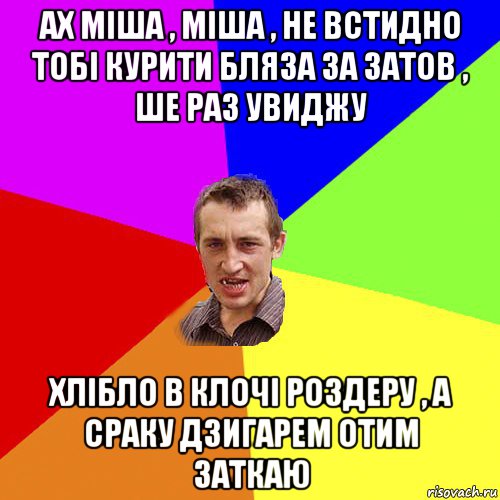 АХ МІША , МІША , НЕ ВСТИДНО ТОБІ КУРИТИ БЛЯЗА ЗА ЗАТОВ , ШЕ РАЗ УВИДЖУ

ХЛІБЛО В КЛОЧІ РОЗДЕРУ , А СРАКУ ДЗИГАРЕМ ОТИМ ЗАТКАЮ

risovach.ru